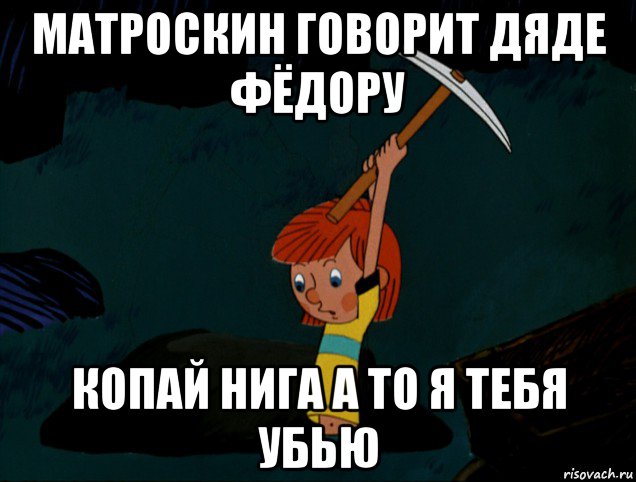 МАТРОСКИН ГОВОРИТ ДЯДЕ ФЁДОРУ

КОПАЙ НИГА А ТО Я ТЕБЯ УБЬЮ

risovach.ru